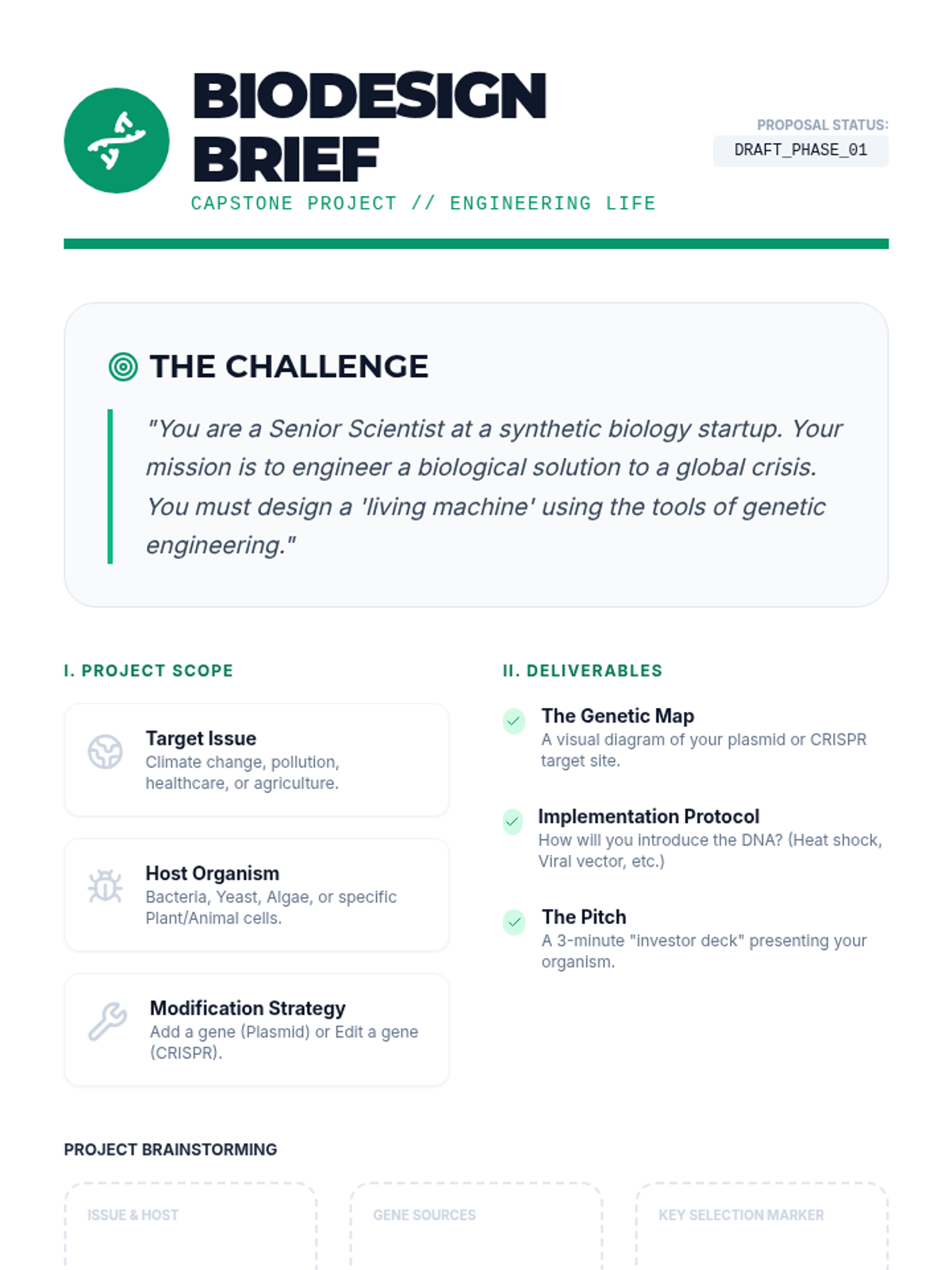 BIODESIGN BRIEF

CAPSTONE PROJECT // ENGINEERING LIFE

PROPOSAL STATUS:

DRAFT_PHASE_01

THE CHALLENGE

"You are a Senior Scientist at a synthetic biology startup. Your mission is to engineer a biological solution to a global crisis. You must design a 'living machine' using the tools of genetic engineering."

I. PROJECT SCOPE

Target Issue
Climate change, pollution, healthcare, or agriculture.

Host Organism
Bacteria, Yeast, Algae, or specific Plant/Animal cells.

Modification Strategy
Add a gene (Plasmid) or Edit a gene (CRISPR).

II. DELIVERABLES

The Genetic Map
A visual diagram of your plasmid or CRISPR target site.

Implementation Protocol
How will you introduce the DNA? (Heat shock, Viral vector, etc.)

The Pitch
A 3-minute "investor deck" presenting your organism.

PROJECT BRAINSTORMING

ISSUE & HOST

GENE SOURCES

KEY SELECTION MARKER